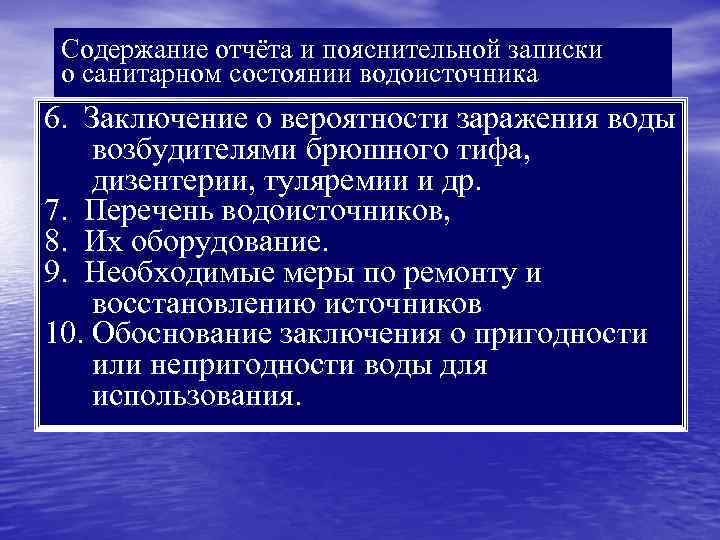 Содержание отчёта и пояснительной записки о санитарном состоянии водоисточника

6. Заключение о вероятности заражения воды возбудителями брюшного тифа, дизентерии, туляремии и др.
7. Перечень водоисточников,
8. Их оборудование.
9. Необходимые меры по ремонту и восстановлению источников
10. Обоснование заключения о пригодности или непригодности воды для использования.